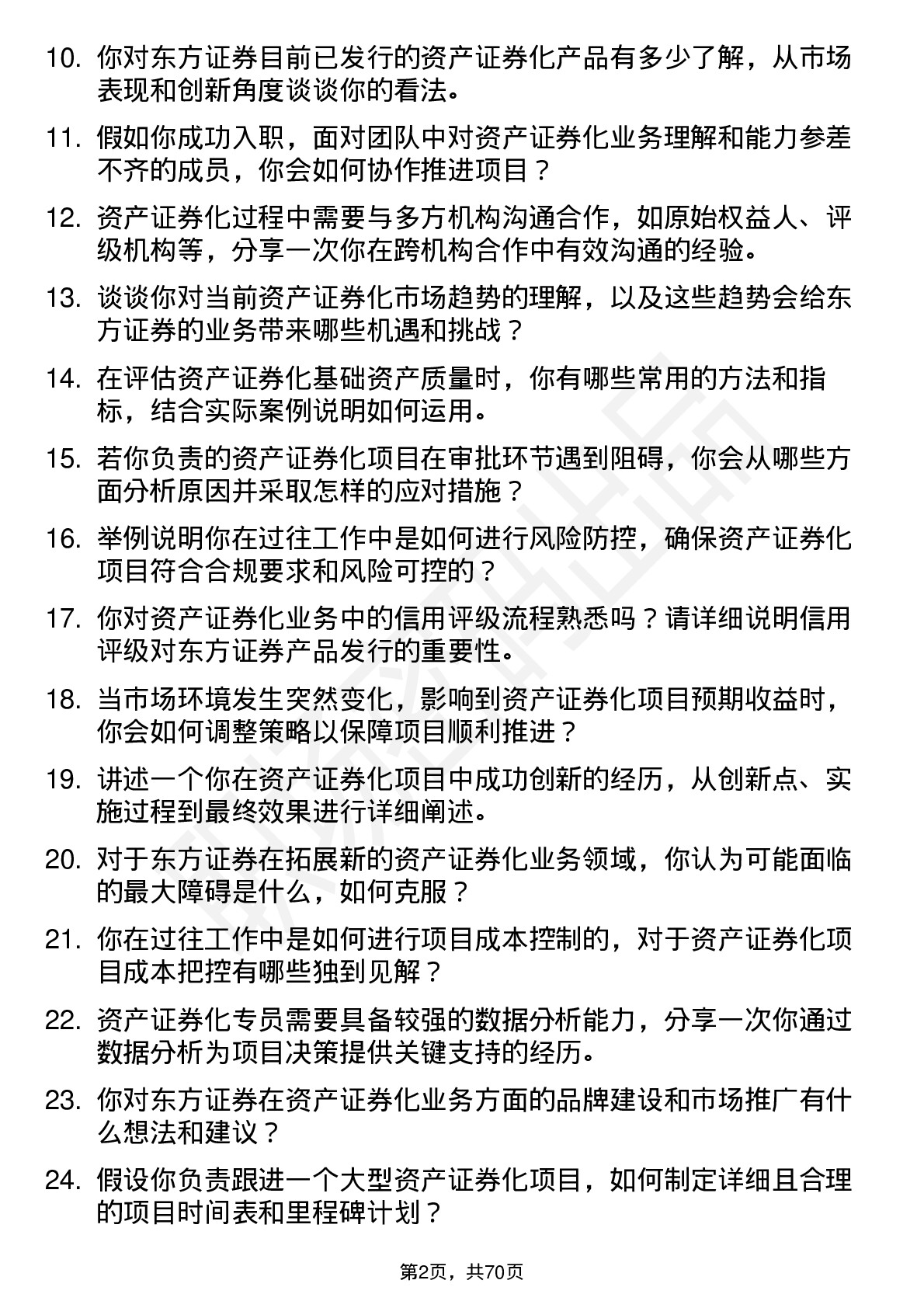 10. 你对东方证券目前已发行的资产证券化产品有多少了解，从市场表现和创新角度谈谈你的看法。

11. 假如你成功入职，面对团队中对资产证券化业务理解和能力参差不齐的成员，你会如何协作推进项目？

12. 资产证券化过程中需要与多方机构沟通合作，如原始权益人、评级机构等，分享一次你在跨机构合作中有效沟通的经验。

13. 谈谈你对当前资产证券化市场趋势的理解，以及这些趋势会给东方证券的业务带来哪些机遇和挑战？

14. 在评估资产证券化基础资产质量时，你有哪些常用的方法和指标，结合实际案例说明如何运用。

15. 若你负责的资产证券化项目在审批环节遇到阻碍，你会从哪些方面分析原因并采取怎样的应对措施？

16. 举例说明你在过往工作中是如何进行风险防控，确保资产证券化项目符合合规要求和风险可控的？

17. 你对资产证券化业务中的信用评级流程熟悉吗？请详细说明信用评级对东方证券产品发行的重要性。

18. 当市场环境发生突然变化，影响到资产证券化项目预期收益时，你会如何调整策略以保障项目顺利推进？

19. 讲述一个你在资产证券化项目中成功创新的经历，从创新点、实施过程到最终效果进行详细阐述。

20. 对于东方证券在拓展新的资产证券化业务领域，你认为可能面临的最大障碍是什么，如何克服？

21. 你在过往工作中是如何进行项目成本控制的，对于资产证券化项目成本把控有哪些独到见解？

22. 资产证券化专员需要具备较强的数据分析能力，分享一次你通过数据分析为项目决策提供关键支持的经历。

23. 你对东方证券在资产证券化业务方面的品牌建设和市场推广有什么想法和建议？

24. 假设你负责跟进一个大型资产证券化项目，如何制定详细且合理的项目时间表和里程碑计划？

第2页，共70页